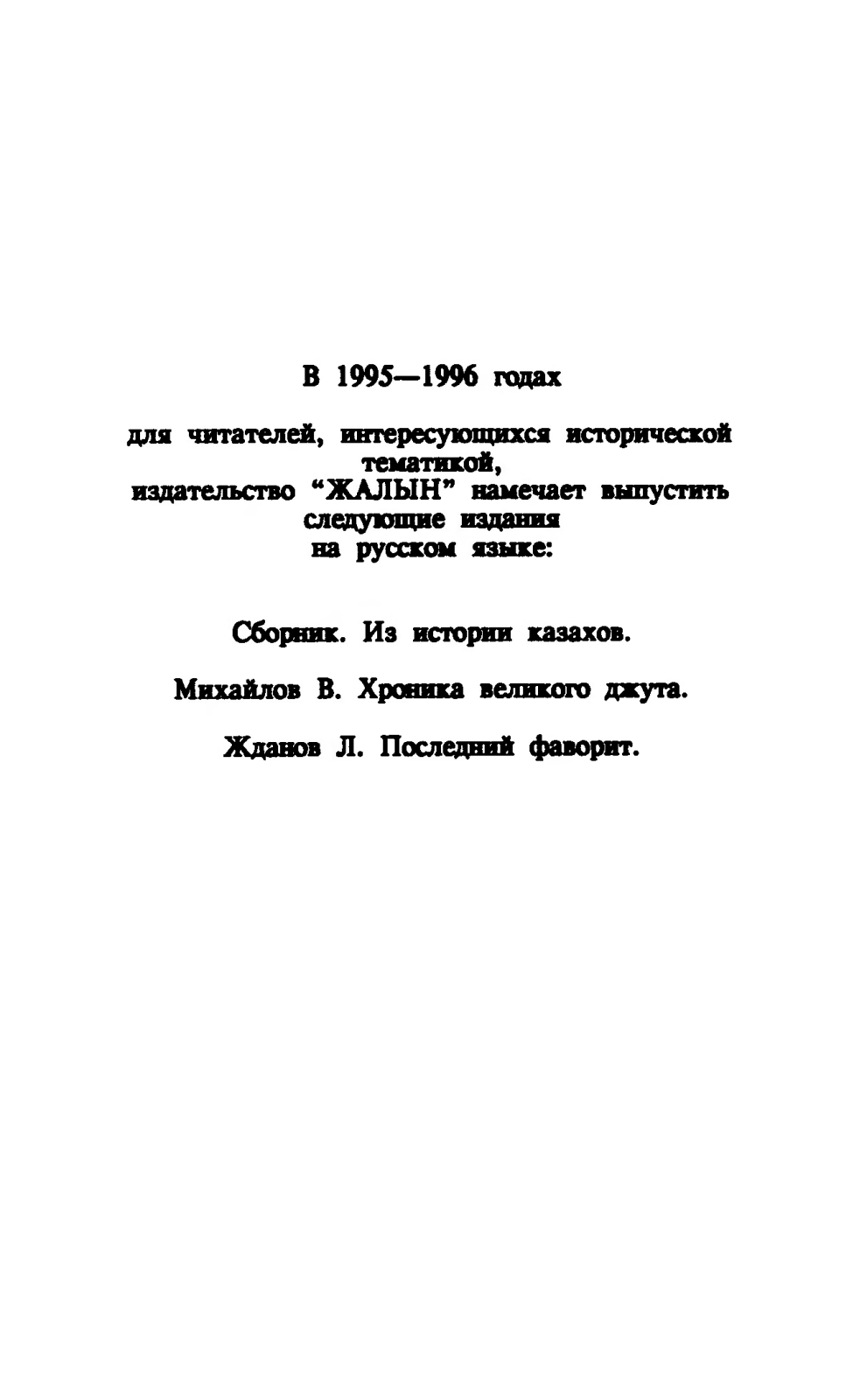 В 1995—1996 годах

для читателей, интересующихся исторической тематикой, издательство “ЖАЛЫН” намечает выпустить следующие издания на русском языке:

Сборник. Из истории казахов.

Михайлов В. Хроника великого джута.

Жданов Л. Последний фаворит.